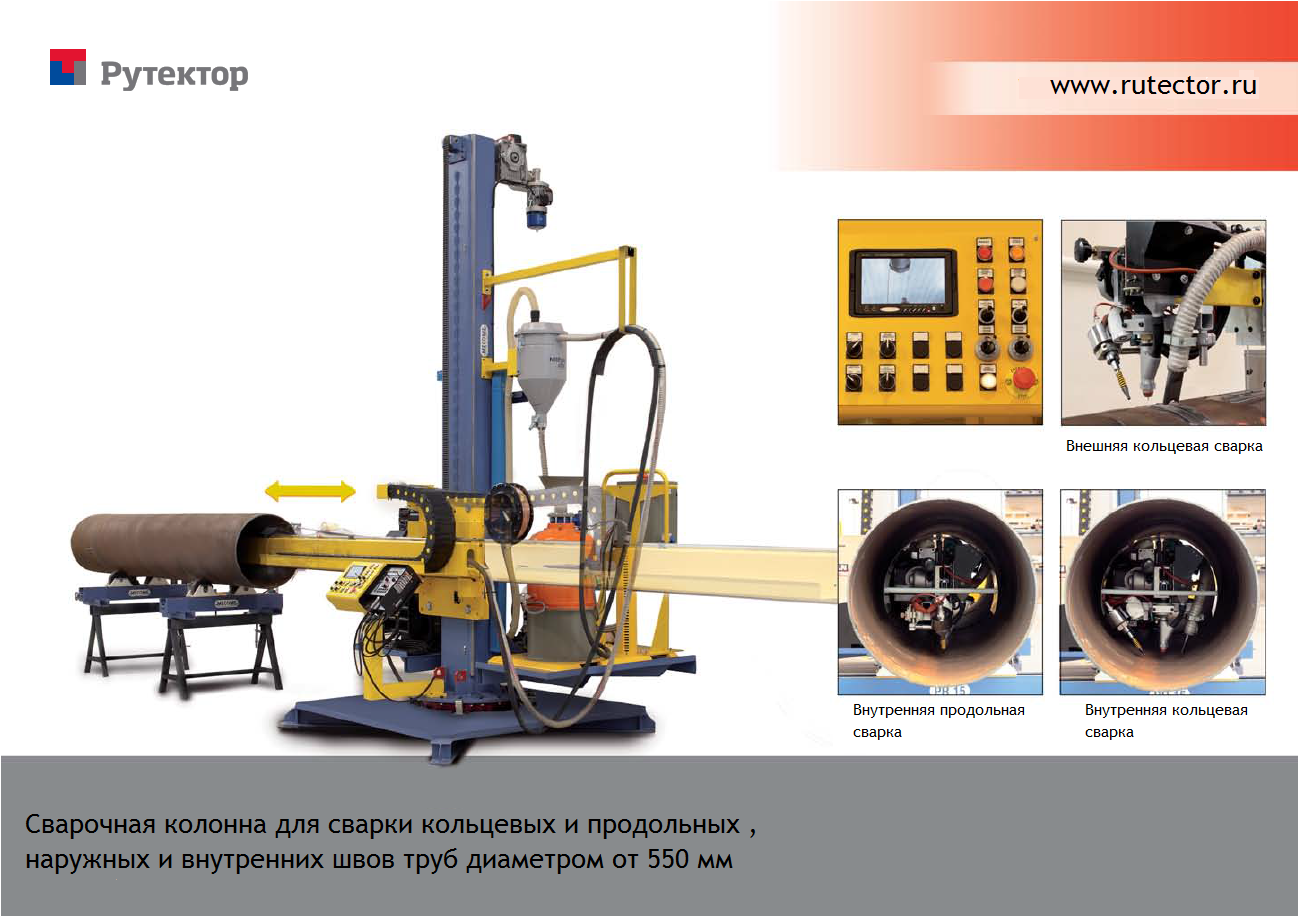 Рутектор

www.rutector.ru

Внешняя кольцевая сварка

Внутренняя продольная сварка

Внутренняя кольцевая сварка

Сварочная колонна для сварки кольцевых и продольных , наружных и внутренних швов труб диаметром от 550 мм